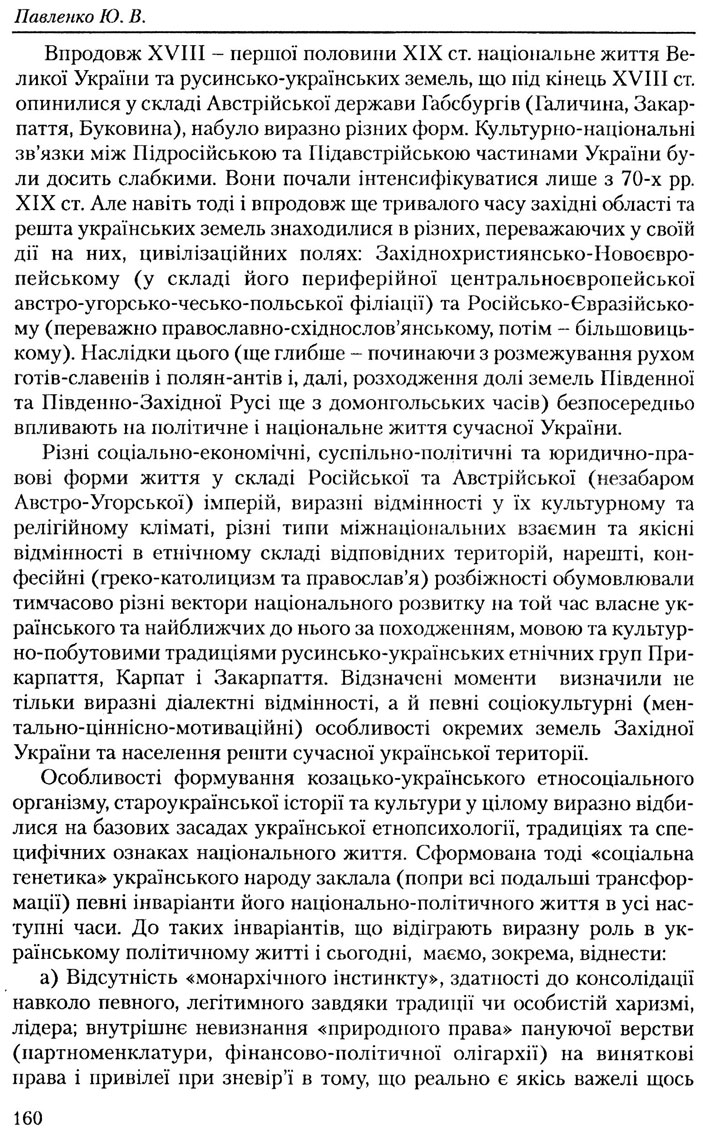 Павленко Ю. В.

Впродовж XVIII – першої половини XIX ст. національне життя Великої України та русинсько-українських земель, що під кінець XVIII ст. опинилися у складі Австрійської держави Габсбургів (Галичина, Закарпаття, Буковина), набуло виразно різних форм. Культурно-національні зв'язки між Підросійською та Підавстрійською частинами України були досить слабкими. Вони почали інтенсифікуватися лише з 70-х рр. XIX ст. Але навіть тоді і впродовж ще тривалого часу західні області та решта українських земель знаходилися в різних, переважаючих у своїй дії на них, цивілізаційних полях: Західнохристиянсько-Новоєвропейському (у складі його периферійної центральноєвропейської австро-угорсько-чесько-польської філіації) та Російсько-Євразійському (переважно православно-східнослов'янському, потім – більшовицькому). Наслідки цього (ще глибше – починаючи з розмежування рухом готів-славенів і полян-антів і, далі, розходження долі земель Південної та Південно-Західної Русі ще з домонгольських часів) безпосередньо впливають на політичне і національне життя сучасної України.

Різні соціально-економічні, суспільно-політичні та юридично-правові форми життя у складі Російської та Австрійської (незабаром Австро-Угорської) імперій, виразні відмінності у їх культурному та релігійному кліматі, різні типи міжнаціональних взаємин та якісні відмінності в етнічному складі відповідних територій, нарешті, конфесійні (греко-католицизм та православ'я) розбіжності обумовлювали тимчасово різні вектори національного розвитку на той час власне українського та найближчих до нього за походженням, мовою та культурно-побутовими традиціями русинсько-українських етнічних груп Прикарпаття, Карпат і Закарпаття. Відзначені моменти визначили не тільки виразні діалектні відмінності, а й певні соціокультурні (ментально-ціннісно-мотиваційні) особливості окремих земель Західної України та населення решти сучасної української території.

Особливості формування козацько-українського етносоціального організму, староукраїнської історії та культури у цілому виразно відбилися на базових засадах української етнопсихології, традиціях та специфічних ознаках національного життя. Сформована тоді «соціальна генетика» українського народу заклала (попри всі подальші трансформації) певні інваріанти його національно-політичного життя в усі наступні часи. До таких інваріантів, що відіграють виразну роль в українському політичному житті і сьогодні, маємо, зокрема, віднести:

а) Відсутність «монархічного інстинкту», здатності до консолідації навколо певного, легітимного завдяки традиції чи особистій харизмі, лідера; внутрішнє невизнання «природного права» пануючої верстви (партноменклатури, фінансово-політичної олігархії) на виняткові права і привілеї при зневір'ї в тому, що реально є якісь важелі щось

160